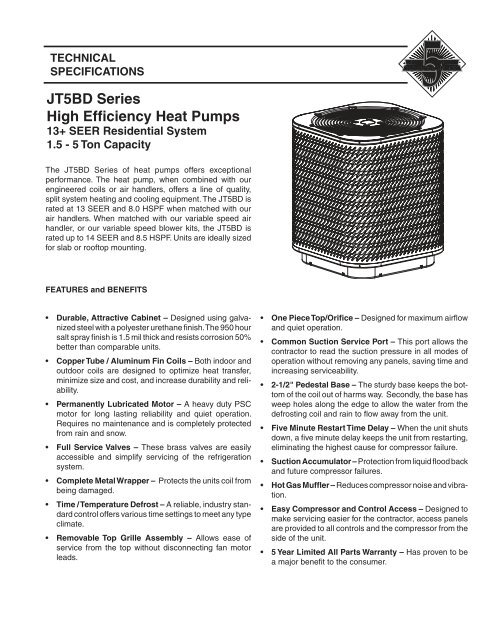 TECHNICAL SPECIFICATIONS

5

JT5BD Series
High Efficiency Heat Pumps
13+ SEER Residential System
1.5 - 5 Ton Capacity

The JT5BD Series of heat pumps offers exceptional performance. The heat pump, when combined with our engineered coils or air handlers, offers a line of quality, split system heating and cooling equipment. The JT5BD is rated at 13 SEER and 8.0 HSPF when matched with our air handlers. When matched with our variable speed air handler, or our variable speed blower kits, the JT5BD is rated up to 14 SEER and 8.5 HSPF. Units are ideally sized for slab or rooftop mounting.

FEATURES and BENEFITS

• Durable, Attractive Cabinet – Designed using galvanized steel with a polyester urethane finish. The 950 hour salt spray finish is 1.5 mil thick and resists corrosion 50% better than comparable units.

• Copper Tube / Aluminum Fin Coils – Both indoor and outdoor coils are designed to optimize heat transfer, minimize size and cost, and increase durability and reliability.

• Permanently Lubricated Motor – A heavy duty PSC motor for long lasting reliability and quiet operation. Requires no maintenance and is completely protected from rain and snow.

• Full Service Valves – These brass valves are easily accessible and simplify servicing of the refrigeration system.

• Complete Metal Wrapper – Protects the units coil from being damaged.

• Time / Temperature Defrost – A reliable, industry standard control offers various time settings to meet any type climate.

• Removable Top Grille Assembly – Allows ease of service from the top without disconnecting fan motor leads.

• One Piece Top/Orifice – Designed for maximum airflow and quiet operation.

• Common Suction Service Port – This port allows the contractor to read the suction pressure in all modes of operation without removing any panels, saving time and increasing serviceability.

• 2-1/2" Pedestal Base – The sturdy base keeps the bottom of the coil out of harms way. Secondly, the base has weep holes along the edge to allow the water from the defrosting coil and rain to flow away from the unit.

• Five Minute Restart Time Delay – When the unit shuts down, a five minute delay keeps the unit from restarting, eliminating the highest cause for compressor failure.

• Suction Accumulator – Protection from liquid flood back and future compressor failures.

• Hot Gas Muffler – Reduces compressor noise and vibration.

• Easy Compressor and Control Access – Designed to make servicing easier for the contractor, access panels are provided to all controls and the compressor from the side of the unit.

• 5 Year Limited All Parts Warranty – Has proven to be a major benefit to the consumer.